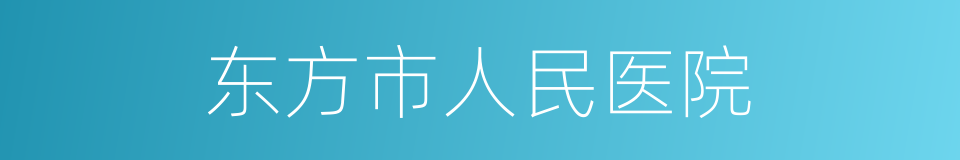 东方市人民医院